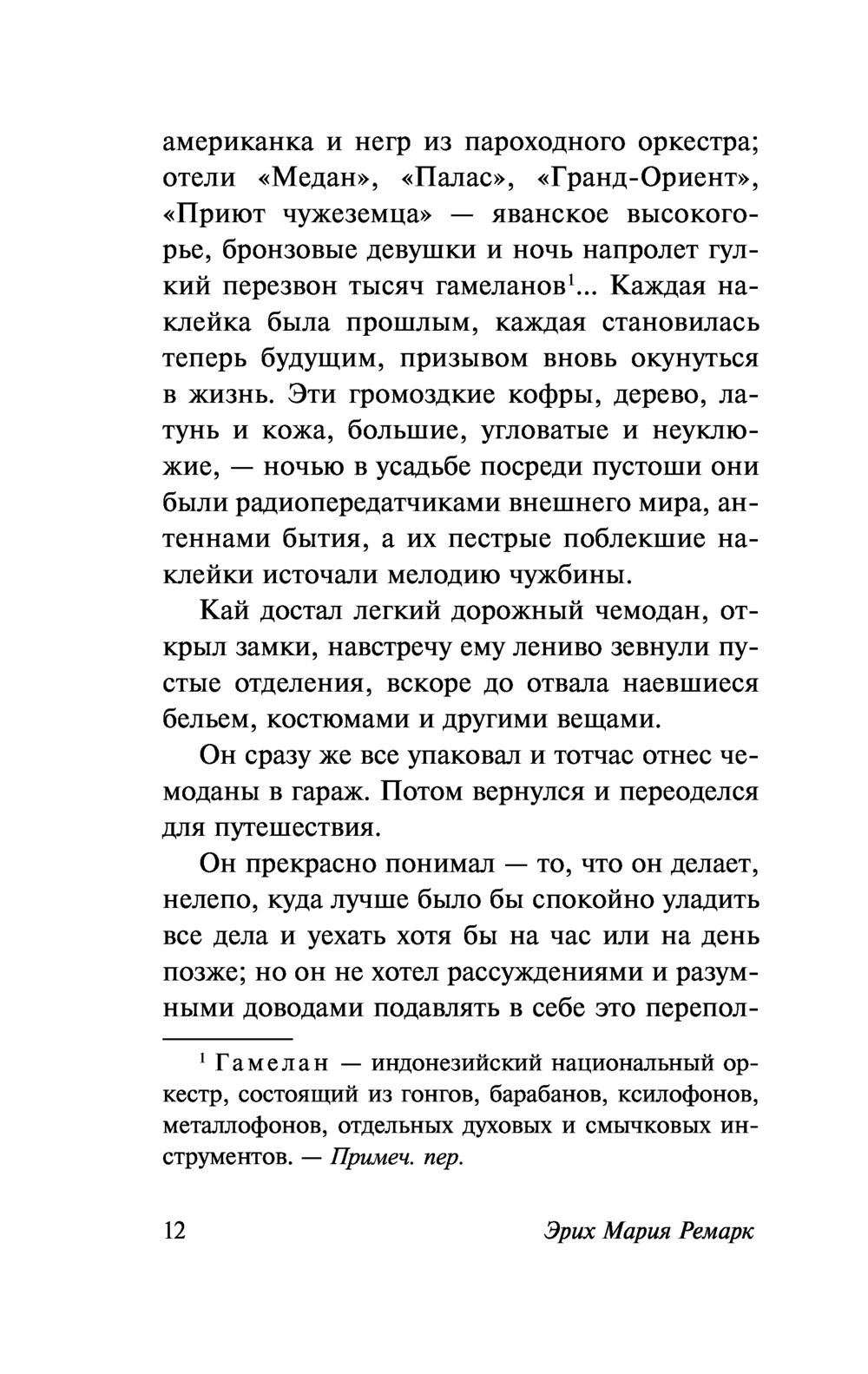 американка и негр из пароходного оркестра; отели «Медан», «Палас», «Гранд-Ориент», «Приют чужеземца» — яванское высокогорье, бронзовые девушки и ночь напролет гулкий перезвон тысяч гамеланов$^1$... Каждая наклейка была прошлым, каждая становилась теперь будущим, призывом вновь окунуться в жизнь. Эти громоздкие кофры, дерево, латунь и кожа, большие, угловатые и неуклюжие, — ночью в усадьбе посреди пустоши они были радиопередатчиками внешнего мира, антеннами бытия, а их пестрые поблекшие наклейки источали мелодию чужбины.

Кай достал легкий дорожный чемодан, открыл замки, навстречу ему лениво зевнули пустые отделения, вскоре до отвала наевшиеся бельем, костюмами и другими вещами.

Он сразу же все упаковал и тотчас отнес чемоданы в гараж. Потом вернулся и переоделся для путешествия.

Он прекрасно понимал — то, что он делает, нелепо, куда лучше было бы спокойно уладить все дела и уехать хотя бы на час или на день позже; но он не хотел рассуждениями и разумными доводами подавлять в себе это перепол-

$^1$ Гамелан — индонезийский национальный оркестр, состоящий из гонгов, барабанов, ксилофонов, металлофонов, отдельных духовых и смычковых инструментов. — Примеч. пер.

12 Эрих Мария Ремарк